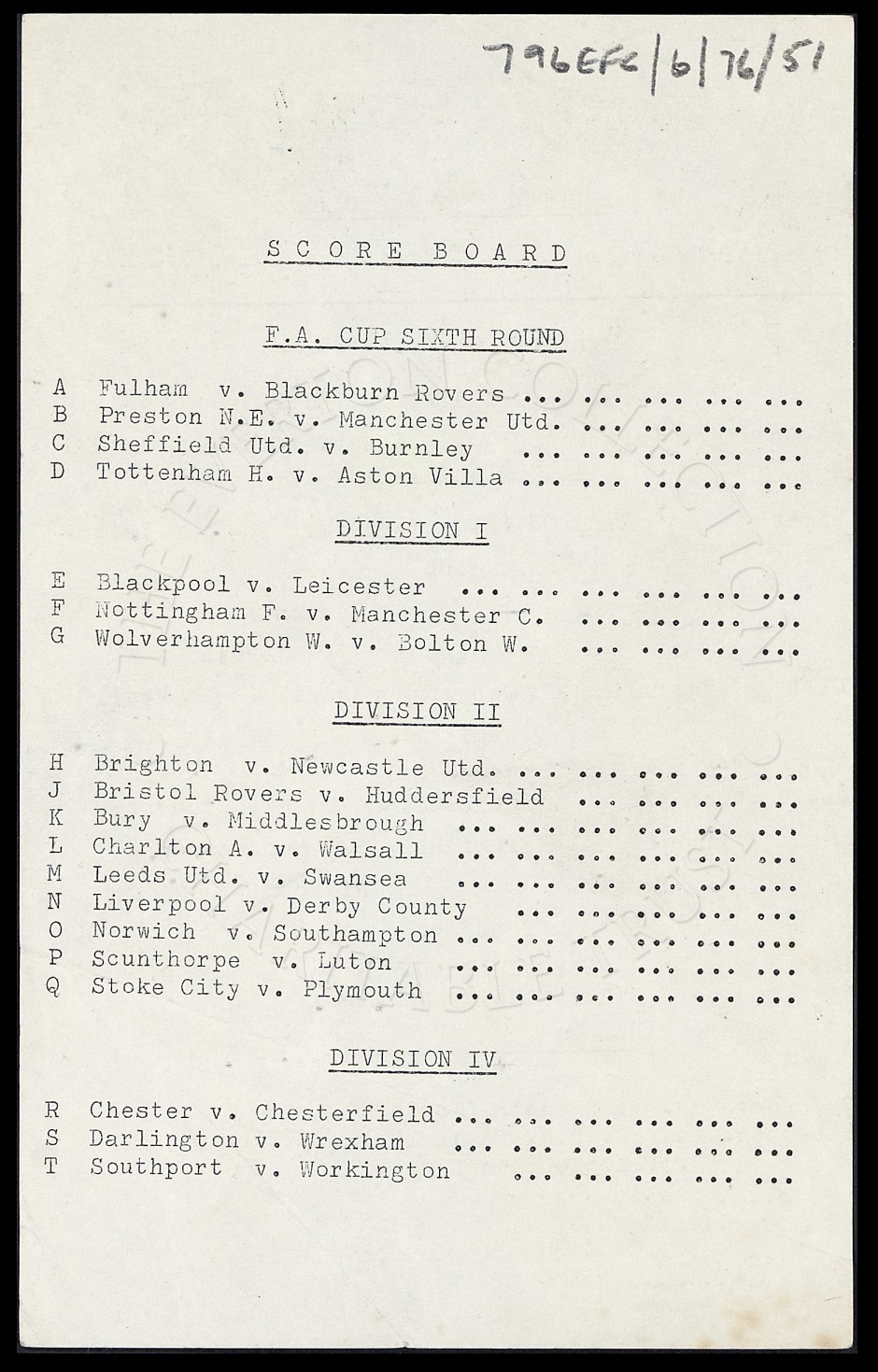 796EFC/6/76/51

SCORE BOARD

F.A. CUP SIXTH ROUND

A Fulham v. Blackburn Rovers ... ... ... ... ...
B Preston N.E. v. Manchester Utd. ... ... ... ...
C Sheffield Utd. v. Burnley ... ... ... ... ...
D Tottenham H. v. Aston Villa ... ... ... ... ...

DIVISION I

E Blackpool v. Leicester ... ... ... ... ... ...
F Nottingham F. v. Manchester C. ... ... ... ...
G Wolverhampton W. v. Bolton W. ... ... ... ...

DIVISION II

H Brighton v. Newcastle Utd. ... ... ... ... ...
J Bristol Rovers v. Huddersfield ... ... ... ...
K Bury v. Middlesbrough ... ... ... ... ... ...
L Charlton A. v. Walsall ... ... ... ... ... ...
M Leeds Utd. v. Swansea ... ... ... ... ... ...
N Liverpool v. Derby County ... ... ... ... ...
O Norwich v. Southampton ... ... ... ... ... ...
P Scunthorpe v. Luton ... ... ... ... ... ...
Q Stoke City v. Plymouth ... ... ... ... ... ...

DIVISION IV

R Chester v. Chesterfield ... ... ... ... ... ...
S Darlington v. Wrexham ... ... ... ... ... ...
T Southport v. Workington ... ... ... ... ...